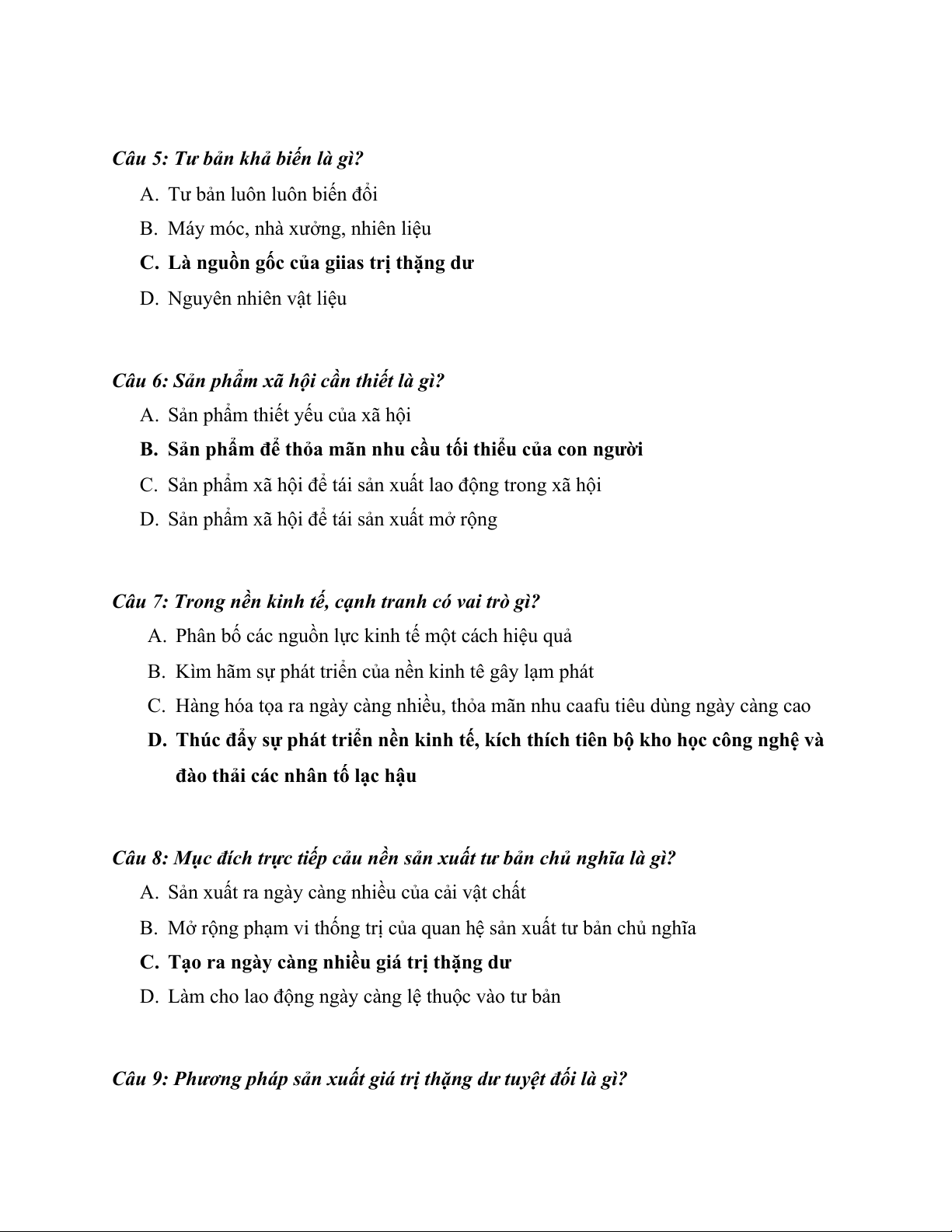 Câu 5: Tư bản khả biến là gì?

A. Tư bản luôn luôn biến đổi

B. Máy móc, nhà xưởng, nhiên liệu

C. Là nguồn gốc của giias trị thặng dư

D. Nguyên nhiên vật liệu

Câu 6: Sản phẩm xã hội cần thiết là gì?

A. Sản phẩm thiết yếu của xã hội

B. Sản phẩm để thỏa mãn nhu cầu tối thiểu của con người

C. Sản phẩm xã hội để tái sản xuất lao động trong xã hội

D. Sản phẩm xã hội để tái sản xuất mở rộng

Câu 7: Trong nền kinh tế, cạnh tranh có vai trò gì?

A. Phân bố các nguồn lực kinh tế một cách hiệu quả

B. Kìm hãm sự phát triển của nền kinh tê gây lạm phát

C. Hàng hóa tọa ra ngày càng nhiều, thỏa mãn nhu caafu tiêu dùng ngày càng cao

D. Thúc đẩy sự phát triển nền kinh tế, kích thích tiên bộ kho học công nghệ và đào thải các nhân tố lạc hậu

Câu 8: Mục đích trực tiếp cảu nền sản xuất tư bản chủ nghĩa là gì?

A. Sản xuất ra ngày càng nhiều của cải vật chất

B. Mở rộng phạm vi thống trị của quan hệ sản xuất tư bản chủ nghĩa

C. Tạo ra ngày càng nhiều giá trị thặng dư

D. Làm cho lao động ngày càng lệ thuộc vào tư bản

Câu 9: Phương pháp sản xuất giá trị thặng dư tuyệt đối là gì?